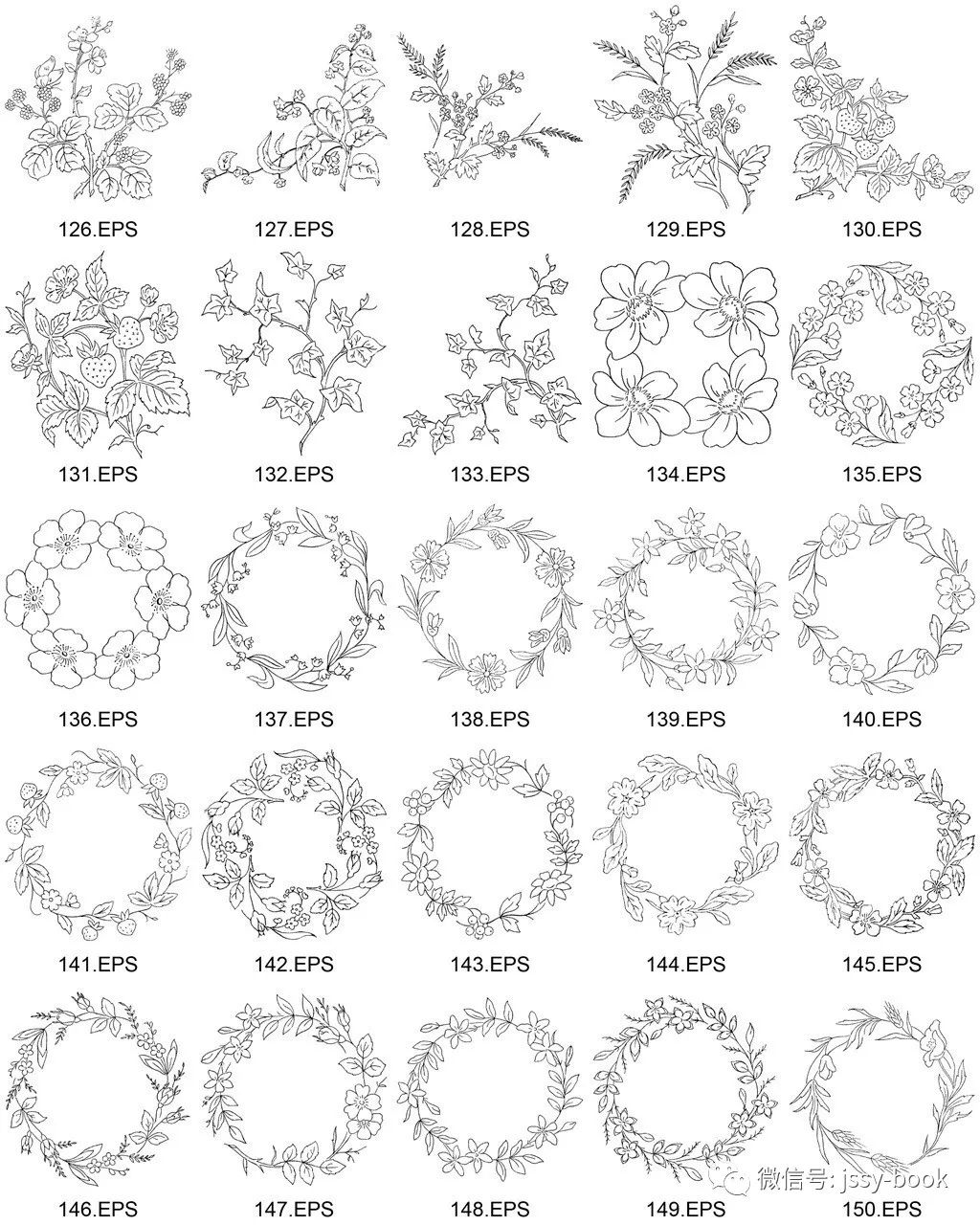 126.EPS 127.EPS 128.EPS 129.EPS 130.EPS

131.EPS 132.EPS 133.EPS 134.EPS 135.EPS

136.EPS 137.EPS 138.EPS 139.EPS 140.EPS

141.EPS 142.EPS 143.EPS 144.EPS 145.EPS

146.EPS 147.EPS 148.EPS 149.EPS 150.EPS

微信号: jssy-book